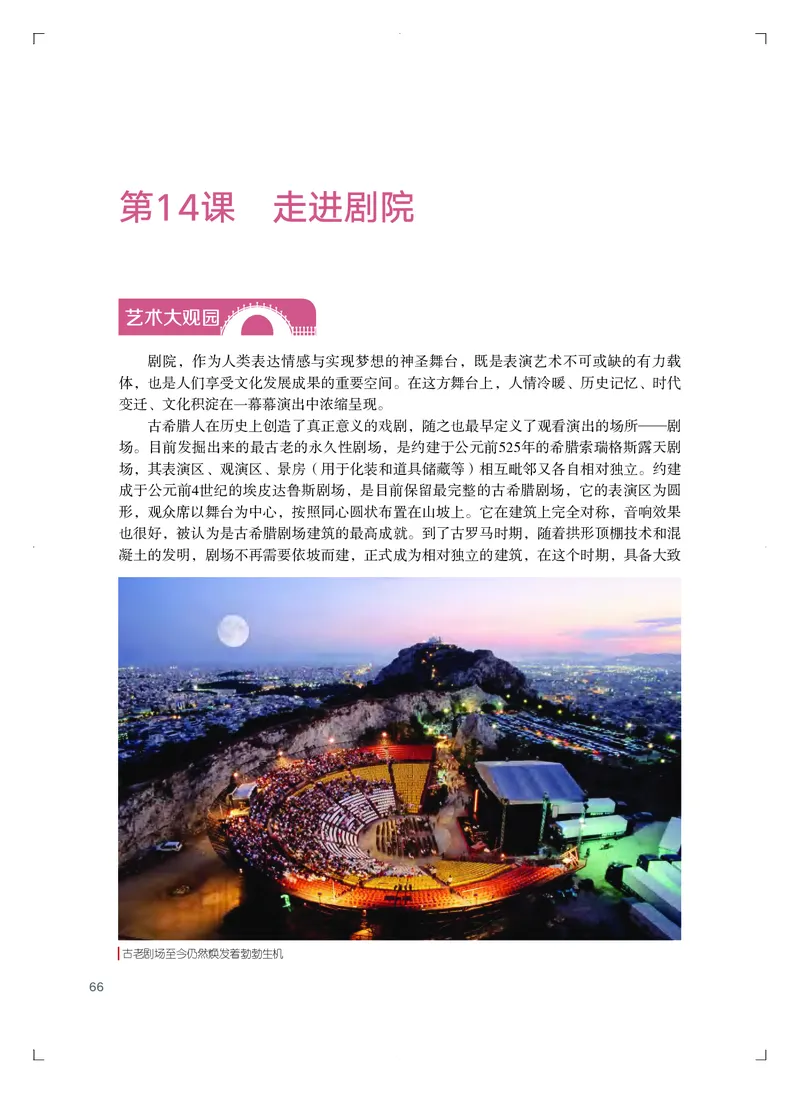 第14课　走进剧院

艺术大观园

剧院，作为人类表达情感与实现梦想的神圣舞台，既是表演艺术不可或缺的有力载体，也是人们享受文化发展成果的重要空间。在这方舞台上，人情冷暖、历史记忆、时代变迁、文化积淀在一幕幕演出中浓缩呈现。

古希腊人在历史上创造了真正意义的戏剧，随之也最早定义了观看演出的场所——剧场。目前发掘出来的最古老的永久性剧场，是约建于公元前525年的希腊索瑞格斯露天剧场，其表演区、观演区、景房（用于化装和道具储藏等）相互毗邻又各自相对独立。约建成于公元前4世纪的埃皮达鲁斯剧场，是目前保留最完整的古希腊剧场，它的表演区为圆形，观众席以舞台为中心，按照同心圆状布置在山坡上。它在建筑上完全对称，音响效果也很好，被认为是古希腊剧场建筑的最高成就。到了古罗马时期，随着拱形顶棚技术和混凝土的发明，剧场不再需要依坡而建，正式成为相对独立的建筑，在这个时期，具备大致

古老剧场至今仍然焕发着勃勃生机

66